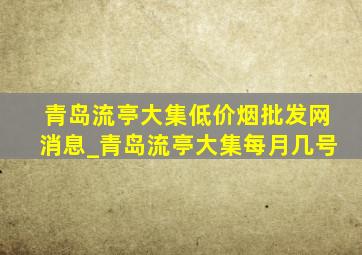 青岛流亭大集低价烟批发网消息_青岛流亭大集每月几号